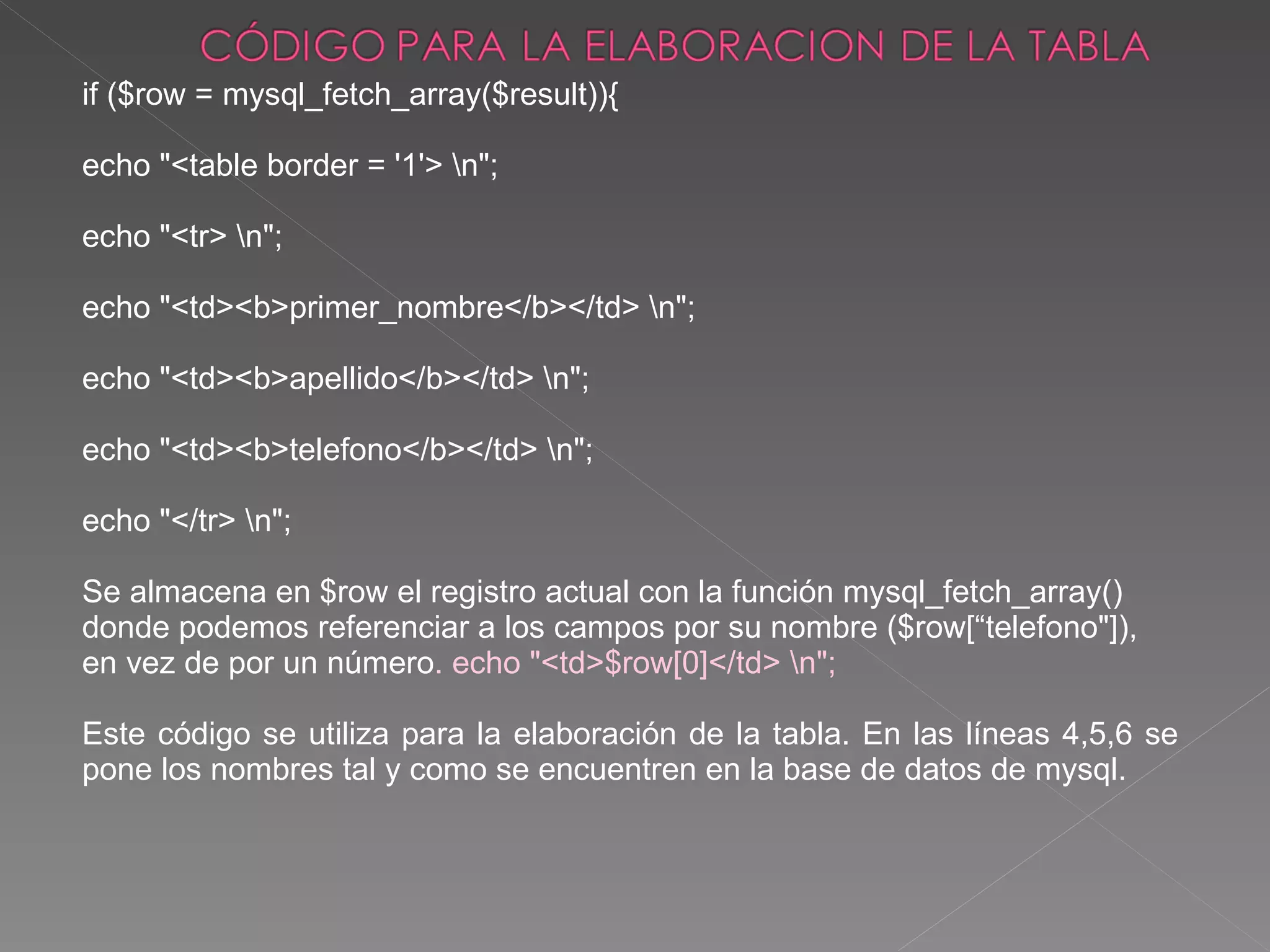 CÓDIGO PARA LA ELABORACION DE LA TABLA

if ($row = mysql_fetch_array($result)){

echo "<table border = '1'> \n";

echo "<tr> \n";

echo "<td><b>primer_nombre</b></td> \n";

echo "<td><b>apellido</b></td> \n";

echo "<td><b>telefono</b></td> \n";

echo "</tr> \n";

Se almacena en $row el registro actual con la función mysql_fetch_array() donde podemos referenciar a los campos por su nombre ($row[“telefono"]), en vez de por un número. echo "<td>$row[0]</td> \n";

Este código se utiliza para la elaboración de la tabla. En las líneas 4,5,6 se pone los nombres tal y como se encuentren en la base de datos de mysql.